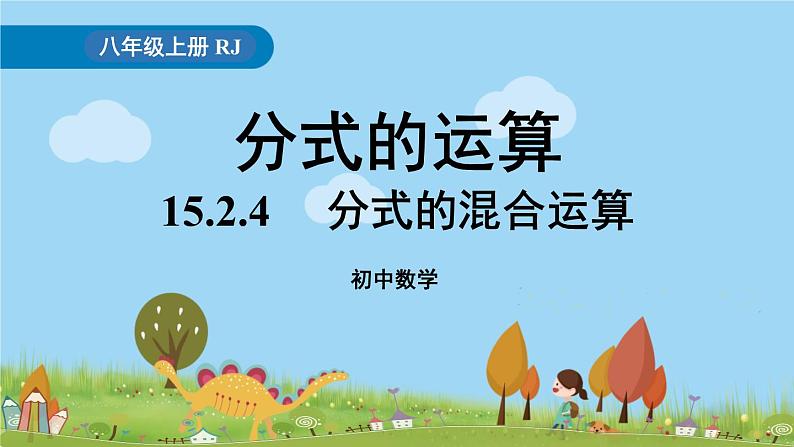 八年级上册 RJ

分式的运算

15.2.4　分式的混合运算

初中数学